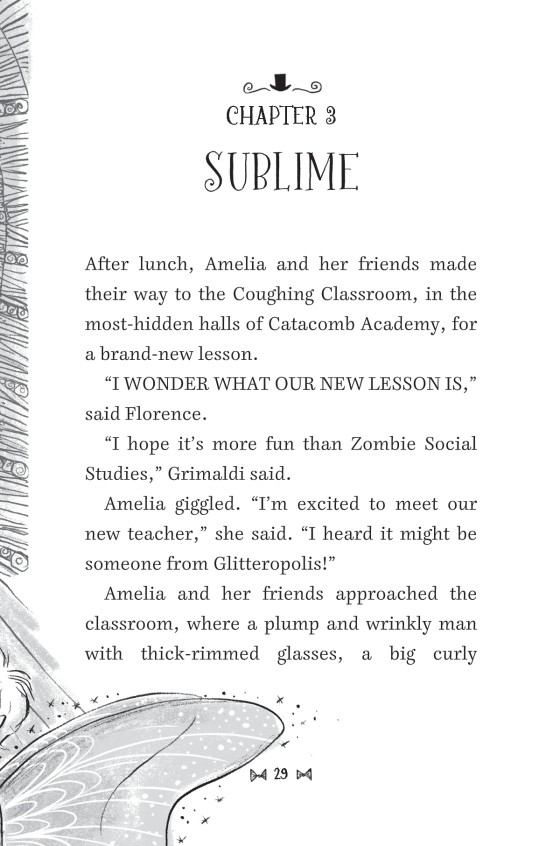 CHAPTER 3
SUBLIME

After lunch, Amelia and her friends made their way to the Coughing Classroom, in the most-hidden halls of Catacomb Academy, for a brand-new lesson.

"I WONDER WHAT OUR NEW LESSON IS," said Florence.

"I hope it's more fun than Zombie Social Studies," Grimaldi said.

Amelia giggled. "I'm excited to meet our new teacher," she said. "I heard it might be someone from Glitteropolis!"

Amelia and her friends approached the classroom, where a plump and wrinkly man with thick-rimmed glasses, a big curly

29